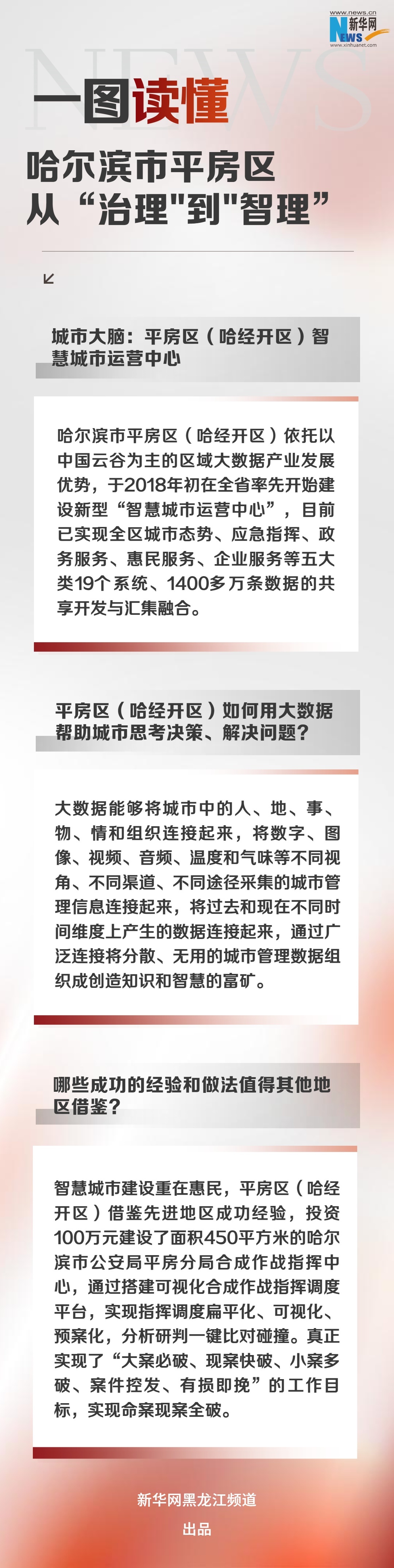 www.news.cn
新华网
NEWS
www.xinhuanet.com

NEWS

一图读懂

哈尔滨市平房区
从“治理"到"智理”

城市大脑：平房区（哈经开区）智慧城市运营中心

哈尔滨市平房区（哈经开区）依托以中国云谷为主的区域大数据产业发展优势，于2018年初在全省率先开始建设新型“智慧城市运营中心”，目前已实现全区城市态势、应急指挥、政务服务、惠民服务、企业服务等五大类19个系统、1400多万条数据的共享开发与汇集融合。

平房区（哈经开区）如何用大数据帮助城市思考决策、解决问题？

大数据能够将城市中的人、地、事、物、情和组织连接起来，将数字、图像、视频、音频、温度和气味等不同视角、不同渠道、不同途径采集的城市管理信息连接起来，将过去和现在不同时间维度上产生的数据连接起来，通过广泛连接将分散、无用的城市管理数据组织成创造知识和智慧的富矿。

哪些成功的经验和做法值得其他地区借鉴？

智慧城市建设重在惠民，平房区（哈经开区）借鉴先进地区成功经验，投资100万元建设了面积450平方米的哈尔滨市公安局平房分局合成作战指挥中心，通过搭建可视化合成作战指挥调度平台，实现指挥调度扁平化、可视化、预案化，分析研判一键比对碰撞。真正实现了“大案必破、现案快破、小案多破、案件控发、有损即挽”的工作目标，实现命案现案全破。

新华网黑龙江频道
出品